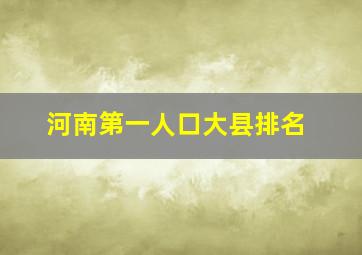 河南第一人口大县排名